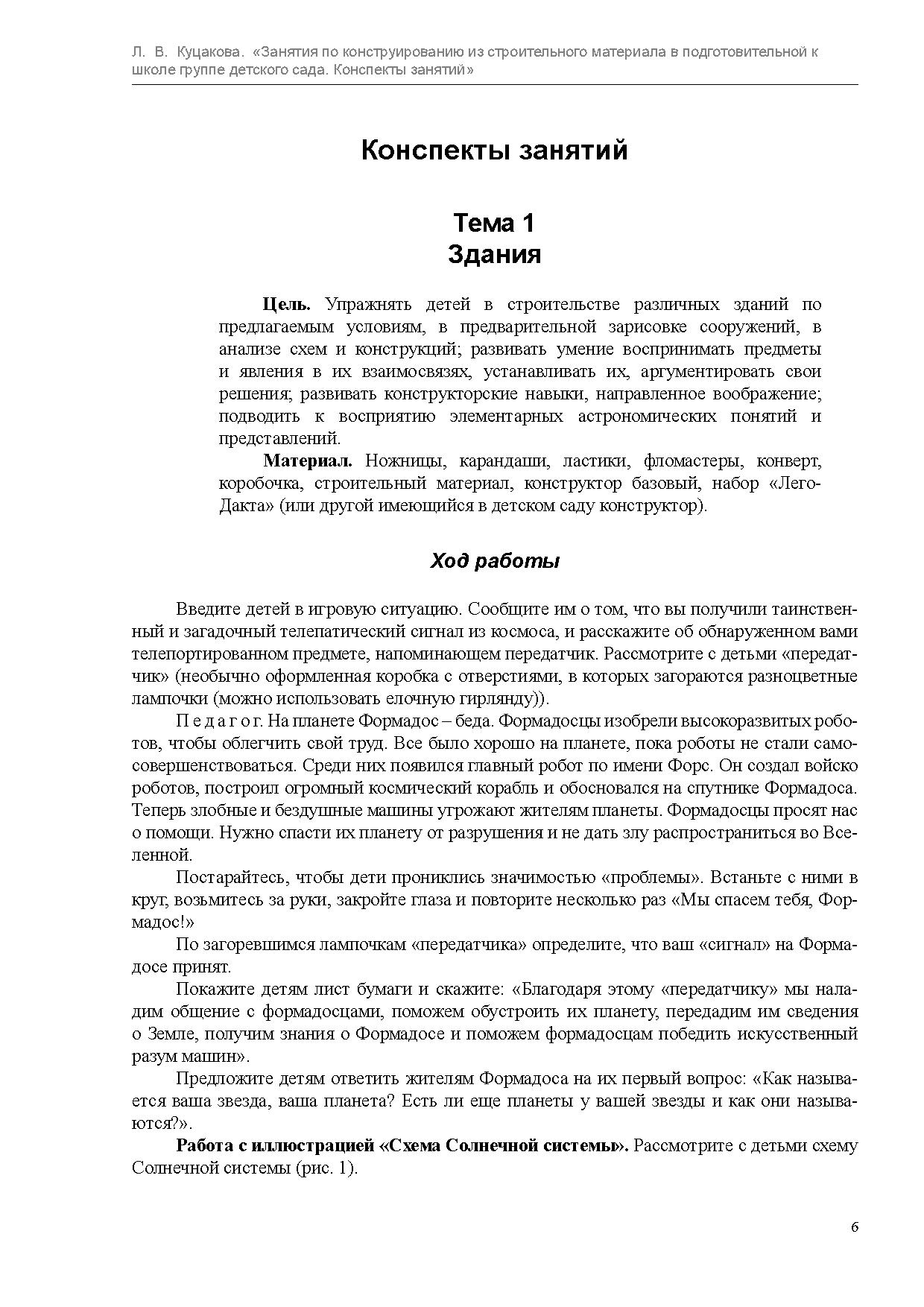 Л. В. Куцакова. «Занятия по конструированию из строительного материала в подготовительной к школе группе детского сада. Конспекты занятий»

Конспекты занятий

Тема 1
Здания

Цель. Упражнять детей в строительстве различных зданий по предлагаемым условиям, в предварительной зарисовке сооружений, в анализе схем и конструкций; развивать умение воспринимать предметы и явления в их взаимосвязях, устанавливать их, аргументировать свои решения; развивать конструкторские навыки, направленное воображение; подводить к восприятию элементарных астрономических понятий и представлений.

Материал. Ножницы, карандаши, ластики, фломастеры, конверт, коробочка, строительный материал, конструктор базовый, набор «Лего-Дакта» (или другой имеющийся в детском саду конструктор).

Ход работы

Введите детей в игровую ситуацию. Сообщите им о том, что вы получили таинственный и загадочный телепатический сигнал из космоса, и расскажите об обнаруженном вами телепортированном предмете, напоминающем передатчик. Рассмотрите с детьми «передатчик» (необычно оформленная коробка с отверстиями, в которых загораются разноцветные лампочки (можно использовать елочную гирлянду)).

П е д а г о г. На планете Формадос – беда. Формадосцы изобрели высокоразвитых роботов, чтобы облегчить свой труд. Все было хорошо на планете, пока роботы не стали самосовершенствоваться. Среди них появился главный робот по имени Форс. Он создал войско роботов, построил огромный космический корабль и обосновался на спутнике Формадоса. Теперь злобные и бездушные машины угрожают жителям планеты. Формадосцы просят нас о помощи. Нужно спасти их планету от разрушения и не дать злу распространиться во Вселенной.

Постарайтесь, чтобы дети прониклись значимостью «проблемы». Встаньте с ними в круг, возьмитесь за руки, закройте глаза и повторите несколько раз «Мы спасем тебя, Формадос!»

По загоревшимся лампочкам «передатчика» определите, что ваш «сигнал» на Формадосе принят.

Покажите детям лист бумаги и скажите: «Благодаря этому «передатчику» мы наладим общение с формадосцами, поможем обустроить их планету, передадим им сведения о Земле, получим знания о Формадосе и поможем формадосцам победить искусственный разум машин».

Предложите детям ответить жителям Формадоса на их первый вопрос: «Как называется ваша звезда, ваша планета? Есть ли еще планеты у вашей звезды и как они называются?».

Работа с иллюстрацией «Схема Солнечной системы». Рассмотрите с детьми схему Солнечной системы (рис. 1).

6